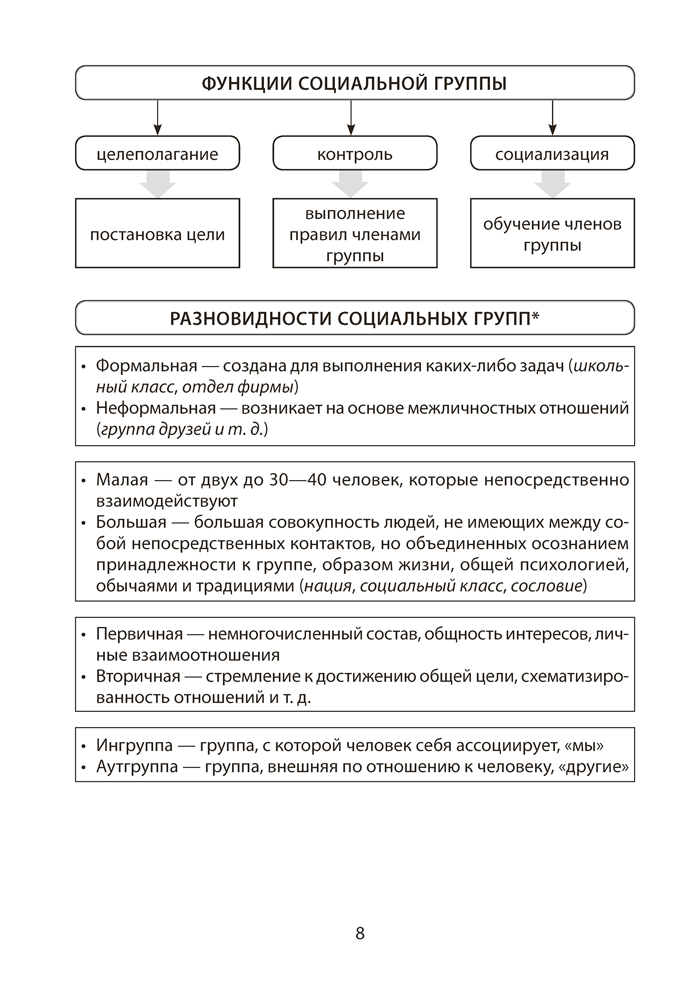 ФУНКЦИИ СОЦИАЛЬНОЙ ГРУППЫ

целеполагание

контроль

социализация

постановка цели

выполнение правил членами группы

обучение членов группы

РАЗНОВИДНОСТИ СОЦИАЛЬНЫХ ГРУПП*

• Формальная — создана для выполнения каких-либо задач (школьный класс, отдел фирмы)
• Неформальная — возникает на основе межличностных отношений (группа друзей и т. д.)

• Малая — от двух до 30—40 человек, которые непосредственно взаимодействуют
• Большая — большая совокупность людей, не имеющих между собой непосредственных контактов, но объединенных осознанием принадлежности к группе, образом жизни, общей психологией, обычаями и традициями (нация, социальный класс, сословие)

• Первичная — немногочисленный состав, общность интересов, личные взаимоотношения
• Вторичная — стремление к достижению общей цели, схематизированность отношений и т. д.

• Ингруппа — группа, с которой человек себя ассоциирует, «мы»
• Аутгруппа — группа, внешняя по отношению к человеку, «другие»

8